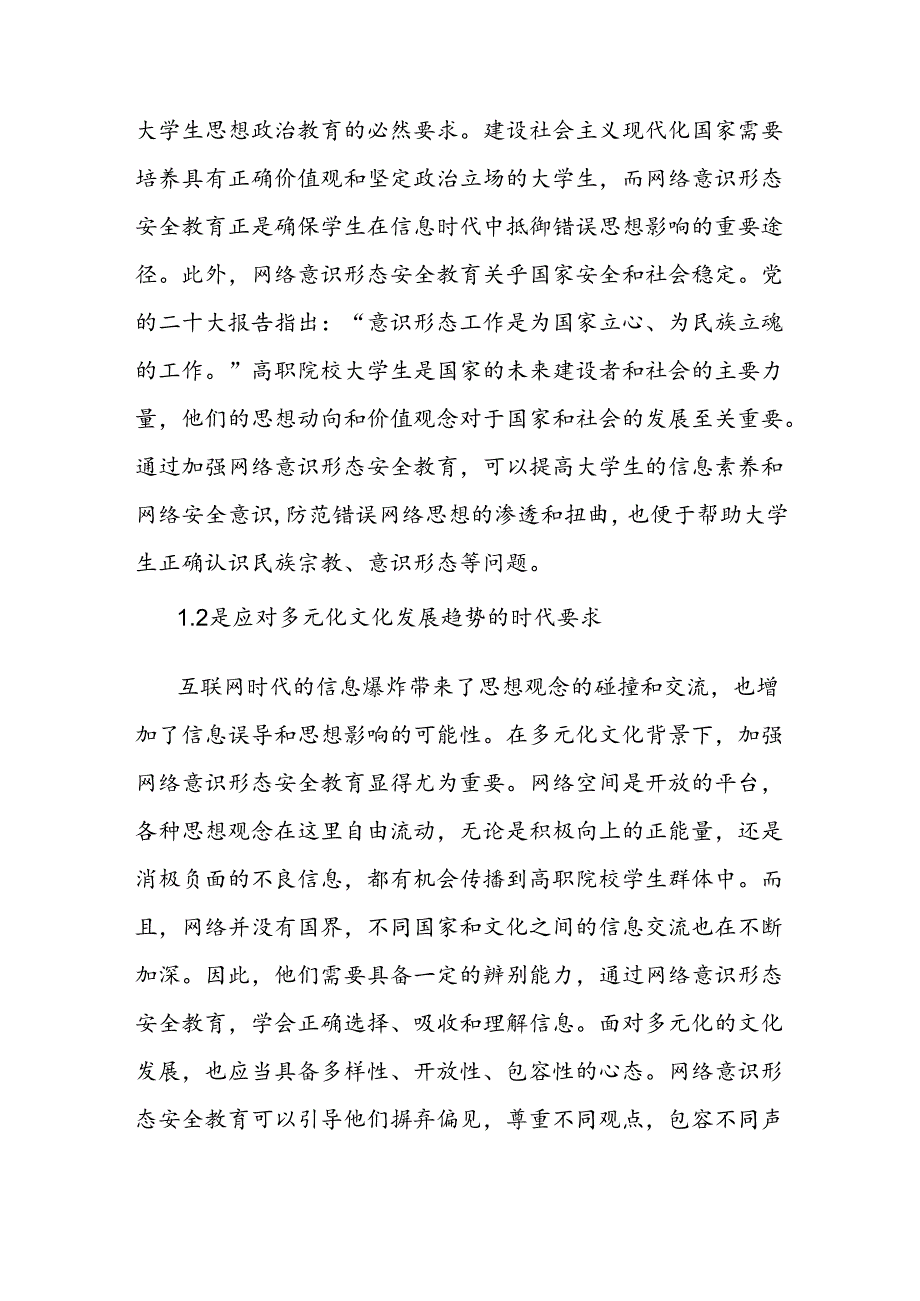 大学生思想政治教育的必然要求。建设社会主义现代化国家需要培养具有正确价值观和坚定政治立场的大学生，而网络意识形态安全教育正是确保学生在信息时代中抵御错误思想影响的重要途径。此外，网络意识形态安全教育关乎国家安全和社会稳定。党的二十大报告指出：“意识形态工作是为国家立心、为民族立魂的工作。”高职院校大学生是国家的未来建设者和社会的主要力量，他们的思想动向和价值观念对于国家和社会的发展至关重要。通过加强网络意识形态安全教育，可以提高大学生的信息素养和网络安全意识,防范错误网络思想的渗透和扭曲，也便于帮助大学生正确认识民族宗教、意识形态等问题。

1.2是应对多元化文化发展趋势的时代要求

互联网时代的信息爆炸带来了思想观念的碰撞和交流，也增加了信息误导和思想影响的可能性。在多元化文化背景下，加强网络意识形态安全教育显得尤为重要。网络空间是开放的平台，各种思想观念在这里自由流动，无论是积极向上的正能量，还是消极负面的不良信息，都有机会传播到高职院校学生群体中。而且，网络并没有国界，不同国家和文化之间的信息交流也在不断加深。因此，他们需要具备一定的辨别能力，通过网络意识形态安全教育，学会正确选择、吸收和理解信息。面对多元化的文化发展，也应当具备多样性、开放性、包容性的心态。网络意识形态安全教育可以引导他们摒弃偏见，尊重不同观点，包容不同声